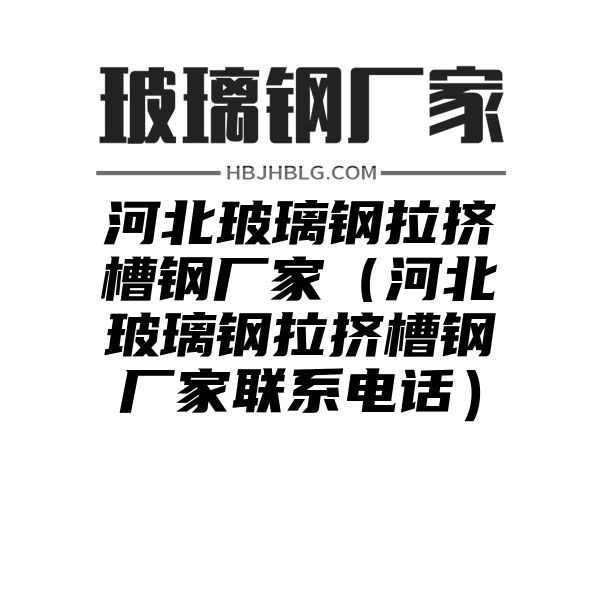 玻璃钢厂家

HBJHBLG.COM

河北玻璃钢拉挤槽钢厂家（河北玻璃钢拉挤槽钢厂家联系电话）